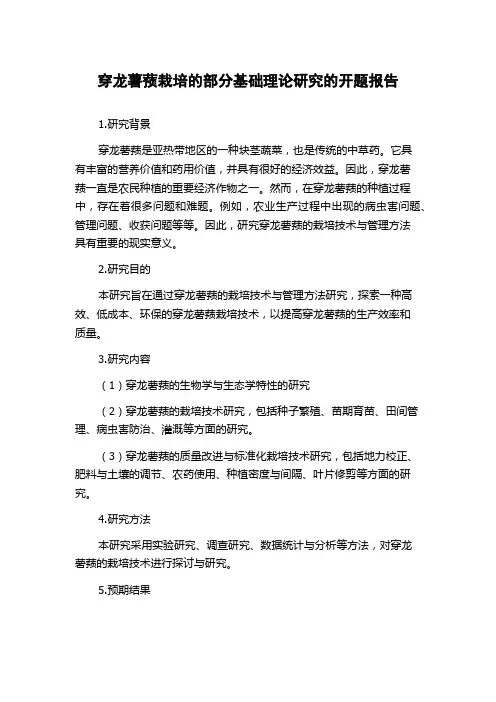 穿龙薯蓣栽培的部分基础理论研究的开题报告

1.研究背景

穿龙薯蓣是亚热带地区的一种块茎蔬菜，也是传统的中草药。它具有丰富的营养价值和药用价值，并具有很好的经济效益。因此，穿龙薯蓣一直是农民种植的重要经济作物之一。然而，在穿龙薯蓣的种植过程中，存在着很多问题和难题。例如，农业生产过程中出现的病虫害问题、管理问题、收获问题等等。因此，研究穿龙薯蓣的栽培技术与管理方法具有重要的现实意义。

2.研究目的

本研究旨在通过穿龙薯蓣的栽培技术与管理方法研究，探索一种高效、低成本、环保的穿龙薯蓣栽培技术，以提高穿龙薯蓣的生产效率和质量。

3.研究内容

（1）穿龙薯蓣的生物学与生态学特性的研究

（2）穿龙薯蓣的栽培技术研究，包括种子繁殖、苗期育苗、田间管理、病虫害防治、灌溉等方面的研究。

（3）穿龙薯蓣的质量改进与标准化栽培技术研究，包括地力校正、肥料与土壤的调节、农药使用、种植密度与间隔、叶片修剪等方面的研究。

4.研究方法

本研究采用实验研究、调查研究、数据统计与分析等方法，对穿龙薯蓣的栽培技术进行探讨与研究。

5.预期结果